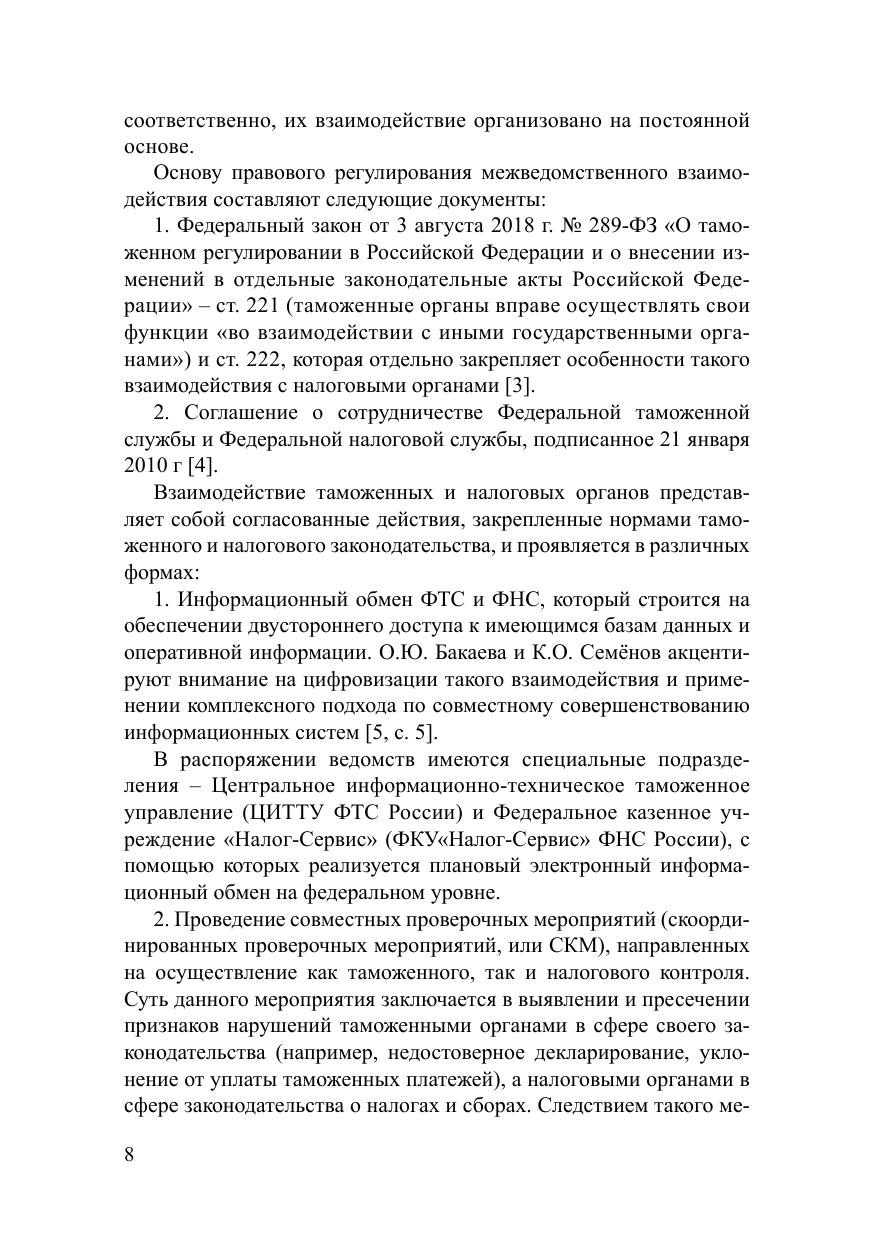 соответственно, их взаимодействие организовано на постоянной основе.

Основу правового регулирования межведомственного взаимодействия составляют следующие документы:

1. Федеральный закон от 3 августа 2018 г. № 289-ФЗ «О таможенном регулировании в Российской Федерации и о внесении изменений в отдельные законодательные акты Российской Федерации» – ст. 221 (таможенные органы вправе осуществлять свои функции «во взаимодействии с иными государственными органами») и ст. 222, которая отдельно закрепляет особенности такого взаимодействия с налоговыми органами [3].

2. Соглашение о сотрудничестве Федеральной таможенной службы и Федеральной налоговой службы, подписанное 21 января 2010 г [4].

Взаимодействие таможенных и налоговых органов представляет собой согласованные действия, закрепленные нормами таможенного и налогового законодательства, и проявляется в различных формах:

1. Информационный обмен ФТС и ФНС, который строится на обеспечении двустороннего доступа к имеющимся базам данных и оперативной информации. О.Ю. Бакаева и К.О. Семёнов акцентируют внимание на цифровизации такого взаимодействия и применении комплексного подхода по совместному совершенствованию информационных систем [5, с. 5].

В распоряжении ведомств имеются специальные подразделения – Центральное информационно-техническое таможенное управление (ЦИТТУ ФТС России) и Федеральное казенное учреждение «Налог-Сервис» (ФКУ«Налог-Сервис» ФНС России), с помощью которых реализуется плановый электронный информационный обмен на федеральном уровне.

2. Проведение совместных проверочных мероприятий (скоординированных проверочных мероприятий, или СКМ), направленных на осуществление как таможенного, так и налогового контроля. Суть данного мероприятия заключается в выявлении и пресечении признаков нарушений таможенными органами в сфере своего законодательства (например, недостоверное декларирование, уклонение от уплаты таможенных платежей), а налоговыми органами в сфере законодательства о налогах и сборах. Следствием такого ме-

8